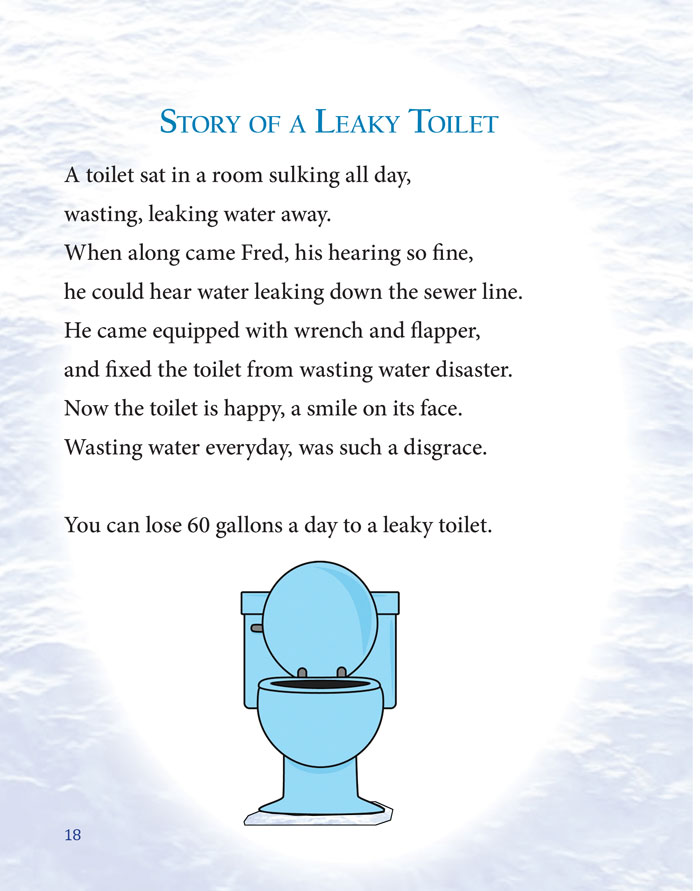 STORY OF A LEAKY TOILET

A toilet sat in a room sulking all day,
wasting, leaking water away.
When along came Fred, his hearing so fine,
he could hear water leaking down the sewer line.
He came equipped with wrench and flapper,
and fixed the toilet from wasting water disaster.
Now the toilet is happy, a smile on its face.
Wasting water everyday, was such a disgrace.

You can lose 60 gallons a day to a leaky toilet.

18